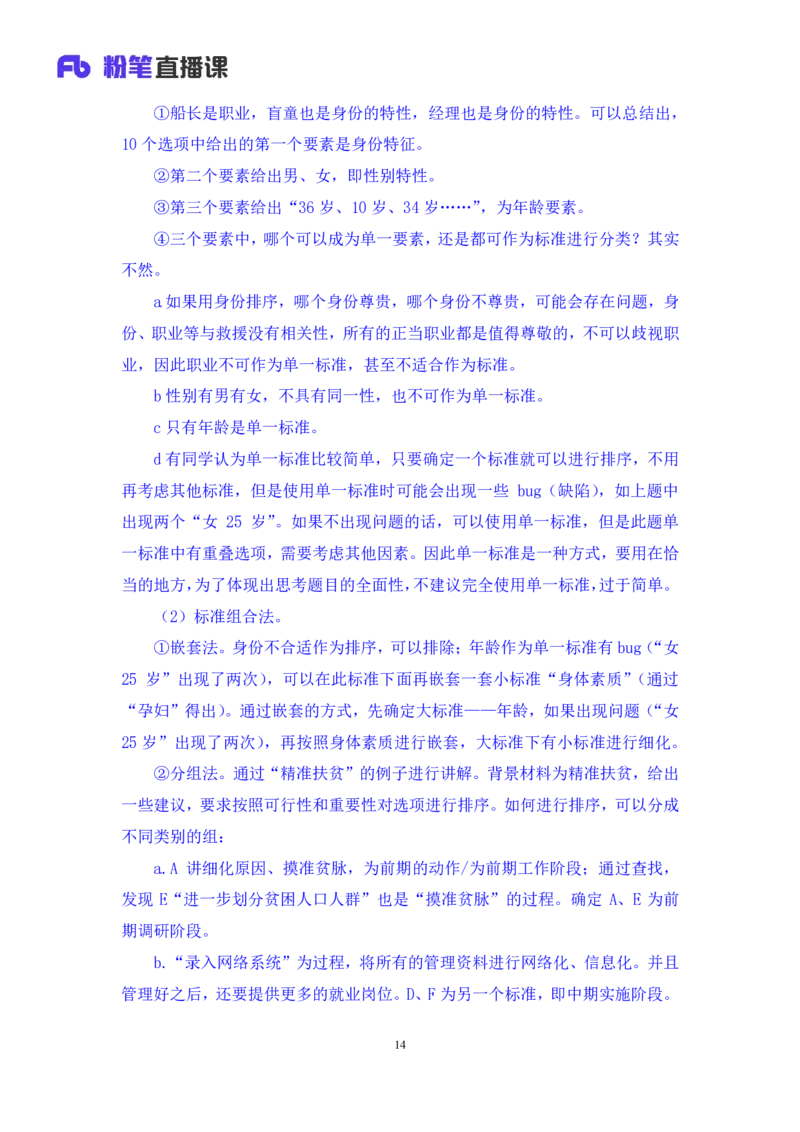 Fb 粉笔直播课

①船长是职业，盲童也是身份的特性，经理也是身份的特性。可以总结出，10 个选项中给出的第一个要素是身份特征。

②第二个要素给出男、女，即性别特性。

③第三个要素给出“36 岁、10 岁、34 岁……”，为年龄要素。

④三个要素中，哪个可以成为单一要素，还是都可作为标准进行分类？其实不然。

a 如果用身份排序，哪个身份尊贵，哪个身份不尊贵，可能会存在问题，身份、职业等与救援没有相关性，所有的正当职业都是值得尊敬的，不可以歧视职业，因此职业不可作为单一标准，甚至不适合作为标准。

b 性别有男有女，不具有同一性，也不可作为单一标准。

c 只有年龄是单一标准。

d 有同学认为单一标准比较简单，只要确定一个标准就可以进行排序，不用再考虑其他标准，但是使用单一标准时可能会出现一些 bug（缺陷），如上题中出现两个“女 25 岁”。如果不出现问题的话，可以使用单一标准，但是此题单一标准中有重叠选项，需要考虑其他因素。因此单一标准是一种方式，要用在恰当的地方，为了体现出思考题目的全面性，不建议完全使用单一标准，过于简单。

（2）标准组合法。

①嵌套法。身份不合适作为排序，可以排除；年龄作为单一标准有 bug（“女 25 岁”出现了两次），可以在此标准下面再嵌套一套小标准“身体素质”（通过“孕妇”得出）。通过嵌套的方式，先确定大标准——年龄，如果出现问题（“女 25 岁”出现了两次），再按照身体素质进行嵌套，大标准下有小标准进行细化。

②分组法。通过“精准扶贫”的例子进行讲解。背景材料为精准扶贫，给出一些建议，要求按照可行性和重要性对选项进行排序。如何进行排序，可以分成不同类别的组：

a.A 讲细化原因、摸准贫脉，为前期的动作/为前期工作阶段；通过查找，发现 E“进一步划分贫困人口人群”也是“摸准贫脉”的过程。确定 A、E 为前期调研阶段。

b.“录入网络系统”为过程，将所有的管理资料进行网络化、信息化。并且管理好之后，还要提供更多的就业岗位。D、F 为另一个标准，即中期实施阶段。

14